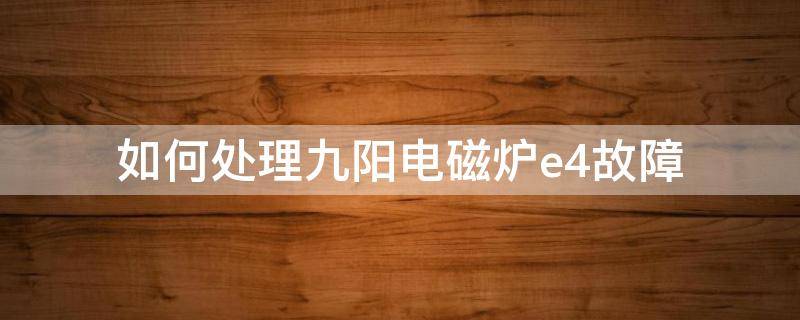 如何处理九阳电磁炉e4故障